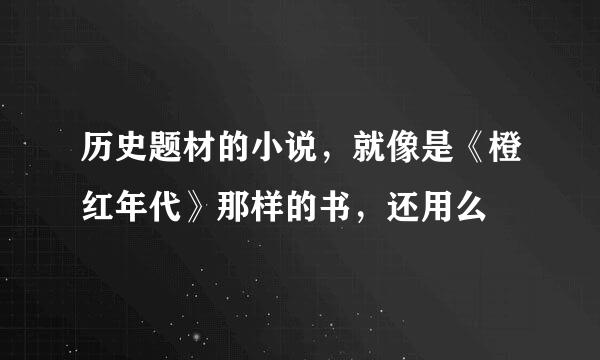 历史题材的小说，就像是《橙红年代》那样的书，还用么